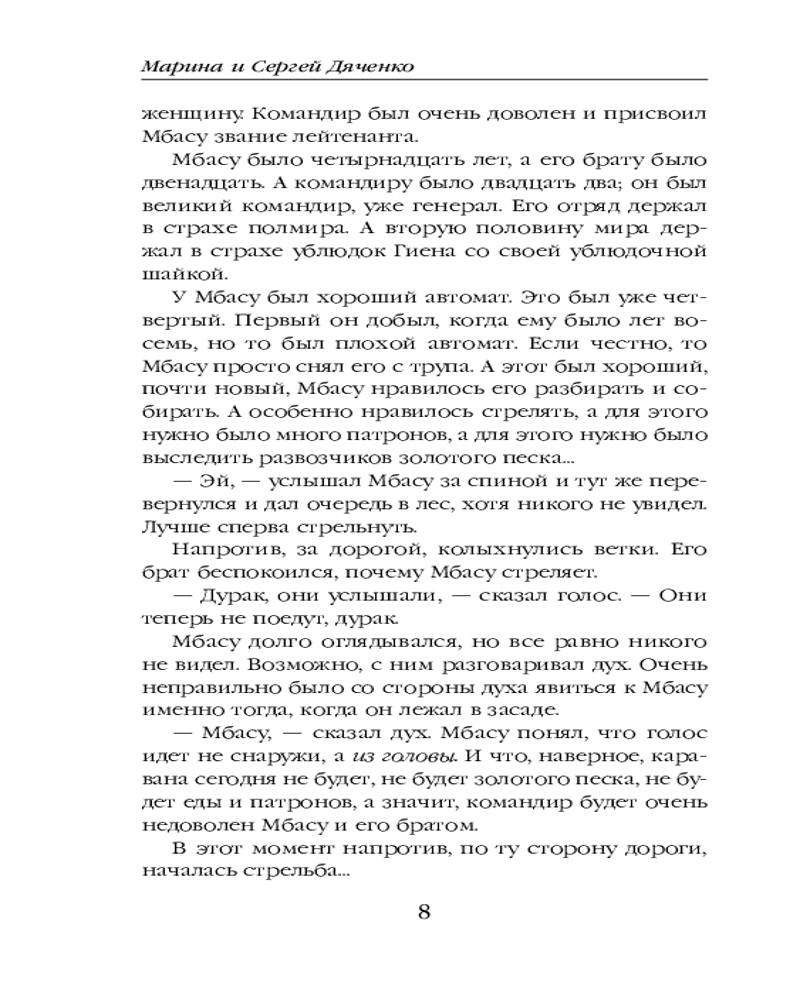 Марина и Сергей Дяченко

женщину. Командир был очень доволен и присвоил Мбасу звание лейтенанта.

Мбасу было четырнадцать лет, а его брату было двенадцать. А командиру было двадцать два; он был великий командир, уже генерал. Его отряд держал в страхе полмира. А вторую половину мира держал в страхе ублюдок Гиена со своей ублюдочной шайкой.

У Мбасу был хороший автомат. Это был уже четвертый. Первый он добыл, когда ему было лет восемь, но то был плохой автомат. Если честно, то Мбасу просто снял его с трупа. А этот был хороший, почти новый, Мбасу нравилось его разбирать и собирать. А особенно нравилось стрелять, а для этого нужно было много патронов, а для этого нужно было выследить развозчиков золотого песка...

— Эй, — услышал Мбасу за спиной и тут же перевернулся и дал очередь в лес, хотя никого не увидел. Лучше сперва стрельнуть.

Напротив, за дорогой, колыхнулись ветки. Его брат беспокоился, почему Мбасу стреляет.

— Дурак, они услышали, — сказал голос. — Они теперь не поедут, дурак.

Мбасу долго оглядывался, но все равно никого не видел. Возможно, с ним разговаривал дух. Очень неправильно было со стороны духа явиться к Мбасу именно тогда, когда он лежал в засаде.

— Мбасу, — сказал дух. Мбасу понял, что голос идет не снаружи, а из головы. И что, наверное, каравана сегодня не будет, не будет золотого песка, не будет еды и патронов, а значит, командир будет очень недоволен Мбасу и его братом.

В этот момент напротив, по ту сторону дороги, началась стрельба...

8